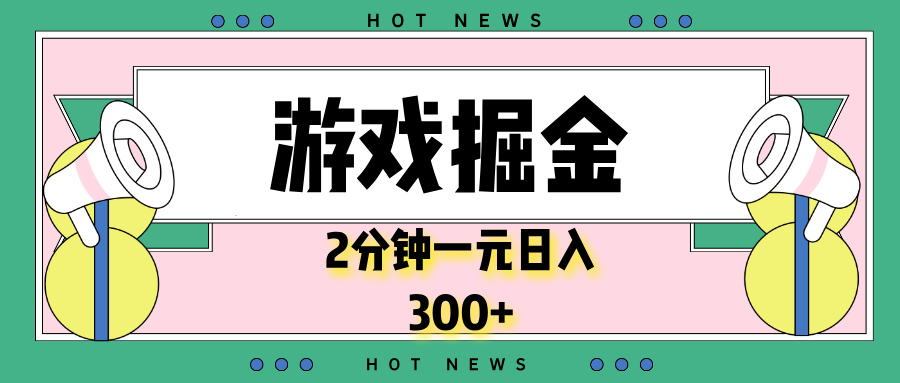 HOT NEWS

游戏掘金

2分钟一元日入

300+

HOT NEWS